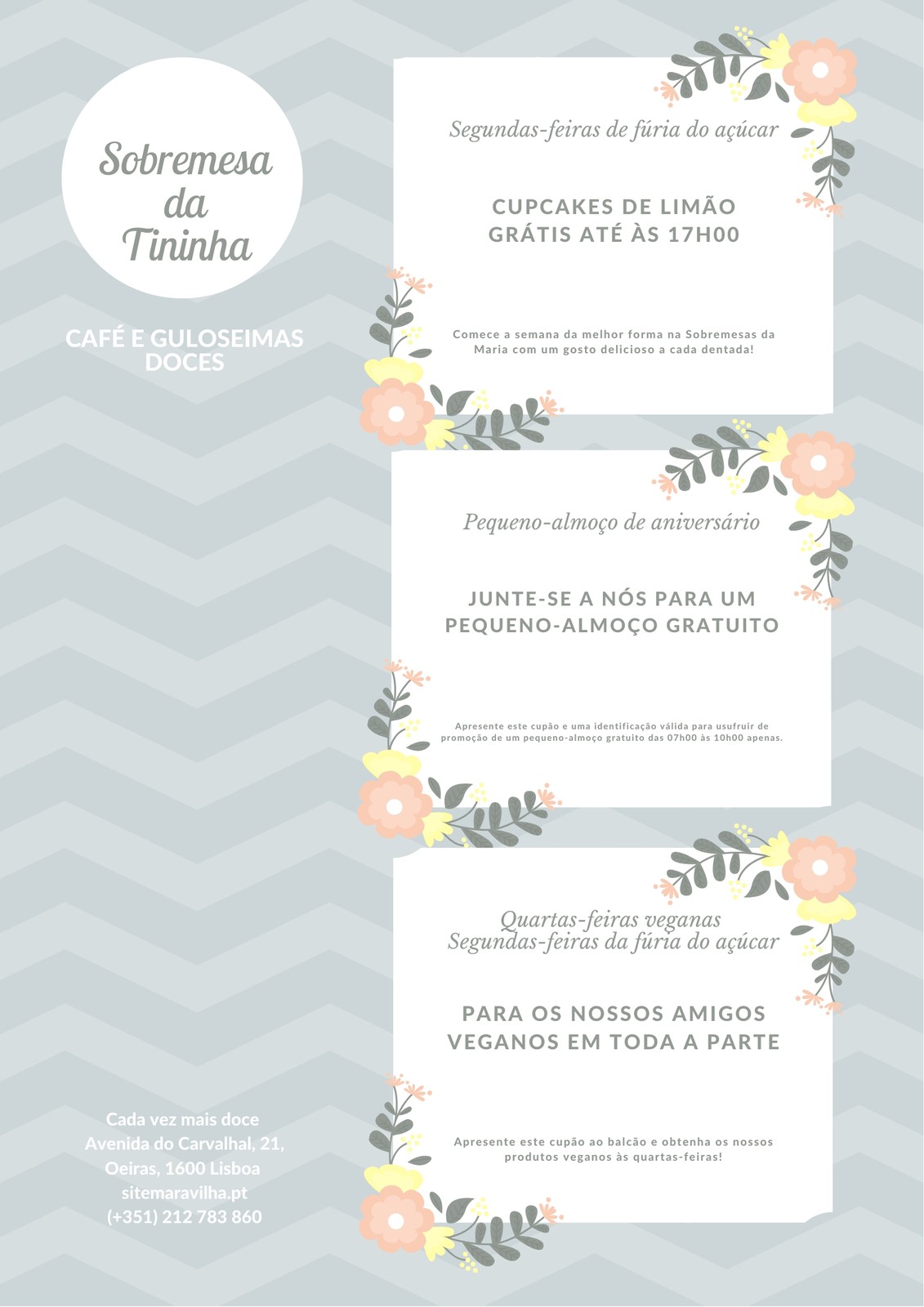 Sobremesa da Tininha

CAFÉ E GULOSEIMAS DOCES

Cada vez mais doce
Avenida do Carvalhal, 21,
Oeiras, 1600 Lisboa
sitemaravilha.pt
(+351) 212 783 860

Segundas-feiras de fúria do açúcar

CUPCAKES DE LIMÃO GRÁTIS ATÉ ÀS 17H00

Comece a semana da melhor forma na Sobremesas da Maria com um gosto delicioso a cada dentada!

Pequeno-almoço de aniversário

JUNTE-SE A NÓS PARA UM PEQUENO-ALMOÇO GRATUITO

Apresente este cupão e uma identificação válida para usufruir de promoção de um pequeno-almoço gratuito das 07h00 às 10h00 apenas.

Quartas-feiras veganas
Segundas-feiras da fúria do açúcar

PARA OS NOSSOS AMIGOS VEGANOS EM TODA A PARTE

Apresente este cupão ao balcão e obtenha os nossos produtos veganos às quartas-feiras!